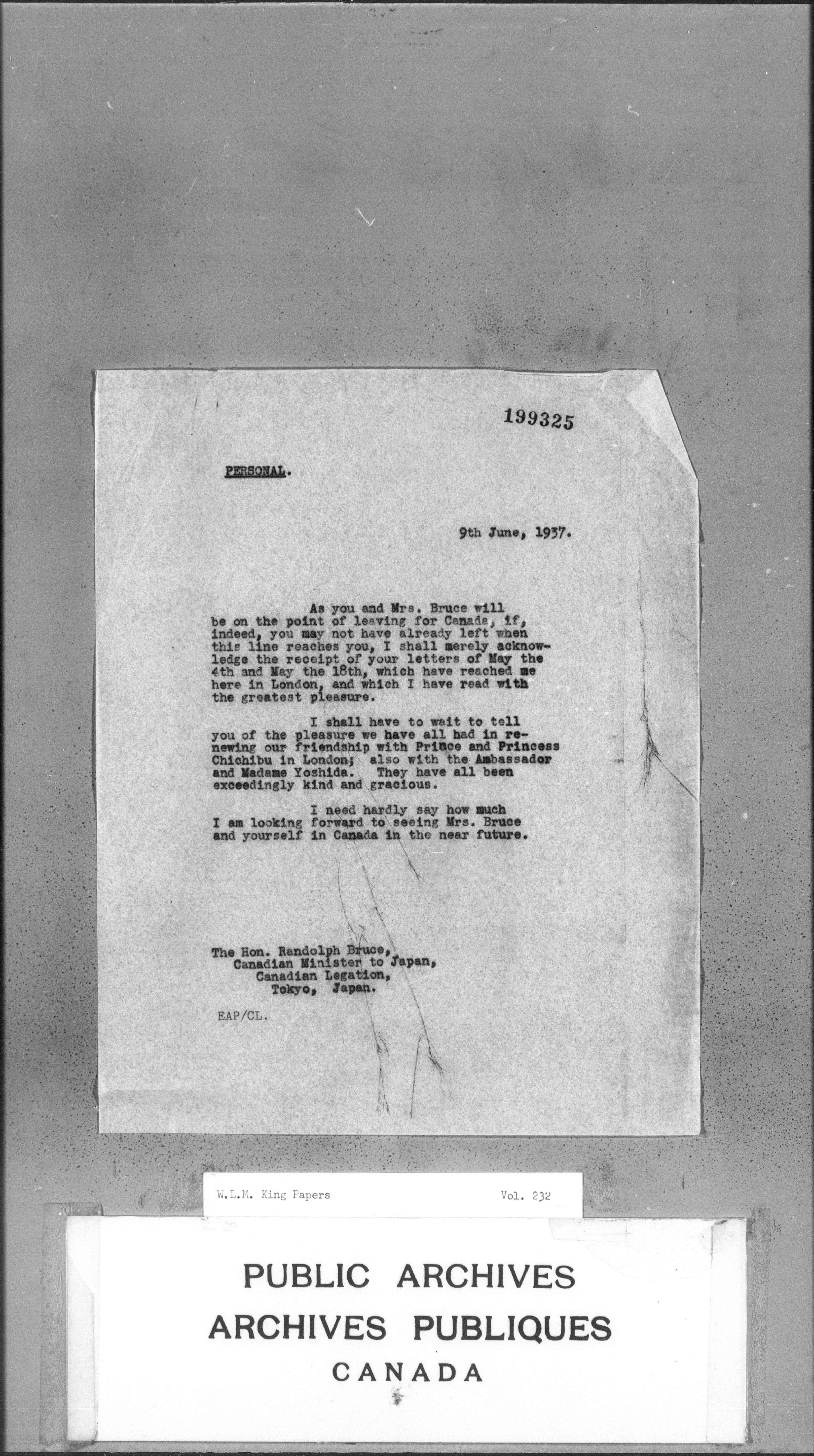 199325

PERSONAL.

9th June, 1937.

As you and Mrs. Bruce will be on the point of leaving for Canada, if, indeed, you may not have already left when this line reaches you, I shall merely acknowledge the receipt of your letters of May the 4th and May the 18th, which have reached me here in London, and which I have read with the greatest pleasure.

I shall have to wait to tell you of the pleasure we have all had in renewing our friendship with Prince and Princess Chichibu in London; also with the Ambassador and Madame Yoshida. They have all been exceedingly kind and gracious.

I need hardly say how much I am looking forward to seeing Mrs. Bruce and yourself in Canada in the near future.

The Hon. Randolph Bruce,
Canadian Minister to Japan,
Canadian Legation,
Tokyo, Japan.

EAP/CL.

W.L.M. King Papers Vol. 232

PUBLIC ARCHIVES
ARCHIVES PUBLIQUES
CANADA